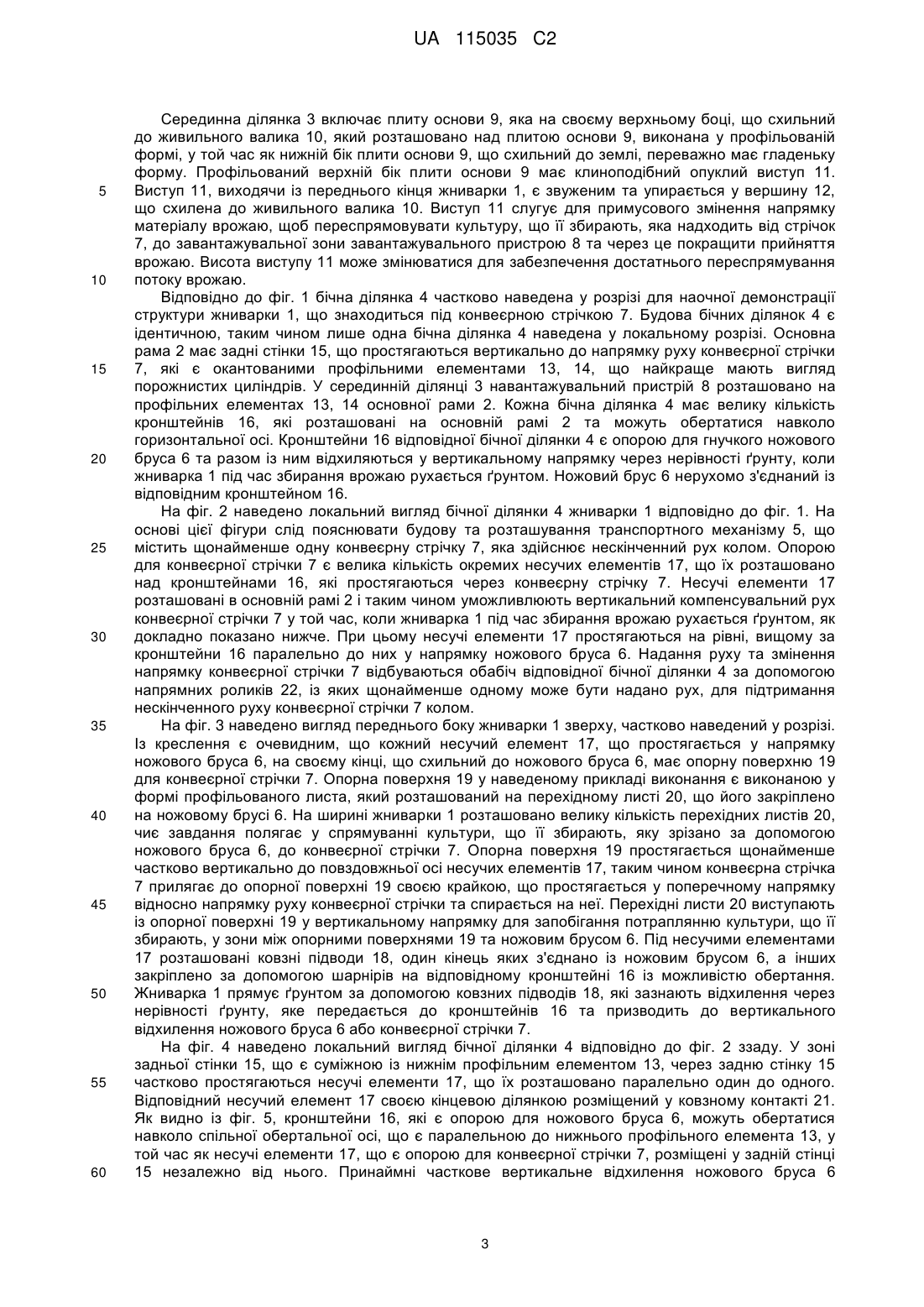 UA 115035 C2

Серединна ділянка 3 включає плиту основи 9, яка на своєму верхньому боці, що схильний до живильного валика 10, який розташовано над плитою основи 9, виконана у профільованій формі, у той час як нижній бік плити основи 9, що схильний до землі, переважно має гладеньку форму. Профільований верхній бік плити основи 9 має клиноподібний опуклий виступ 11. Виступ 11, виходячи із переднього кінця жниварки 1, є звуженим та упирається у вершину 12, що схилена до живильного валика 10. Виступ 11 слугує для примусового змінення напрямку матеріалу врожаю, щоб переспрямовувати культуру, що її збирають, яка надходить від стрічок 7, до завантажувальної зони завантажувального пристрою 8 та через це покращити прийняття врожаю. Висота виступу 11 може змінюватися для забезпечення достатнього переспрямування потоку врожаю.

Відповідно до фіг. 1 бічна ділянка 4 частково наведена у розрізі для наочної демонстрації структури жниварки 1, що знаходиться під конвеєрною стрічкою 7. Будова бічних ділянок 4 є ідентичною, таким чином лише одна бічна ділянка 4 наведена у локальному розрізі. Основна рама 2 має задні стінки 15, що простягаються вертикально до напрямку руху конвеєрної стрічки 7, які є окантованими профільними елементами 13, 14, що найкраще мають вигляд порожнистих циліндрів. У серединній ділянці 3 навантажувальний пристрій 8 розташовано на профільних елементах 13, 14 основної рами 2. Кожна бічна ділянка 4 має велику кількість кронштейнів 16, які розташовані на основній рамі 2 та можуть обертатися навколо горизонтальної осі. Кронштейни 16 відповідної бічної ділянки 4 є опорою для гнучкого ножового бруса 6 та разом із ним відхиляються у вертикальному напрямку через нерівності ґрунту, коли жниварка 1 під час збирання врожаю рухається ґрунтом. Ножовий брус 6 нерухомо з'єднаний із відповідним кронштейном 16.

На фіг. 2 наведено локальний вигляд бічної ділянки 4 жниварки 1 відповідно до фіг. 1. На основі цієї фігури слід пояснювати будову та розташування транспортного механізму 5, що містить щонайменше одну конвеєрну стрічку 7, яка здійснює нескінченний рух колом. Опорою для конвеєрної стрічки 7 є велика кількість окремих несучих елементів 17, що їх розташовано над кронштейнами 16, які простягаються через конвеєрну стрічку 7. Несучі елементи 17 розташовані в основній рамі 2 і таким чином уможливлюють вертикальний компенсувальний рух конвеєрної стрічки 7 у той час, коли жниварка 1 під час збирання врожаю рухається ґрунтом, як докладно показано нижче. При цьому несучі елементи 17 простягаються на рівні, вищому за кронштейни 16 паралельно до них у напрямку ножового бруса 6. Надання руху та змінення напрямку конвеєрної стрічки 7 відбуваються обабіч відповідної бічної ділянки 4 за допомогою напрямних роликів 22, із яких щонайменше одному може бути надано рух, для підтримання нескінченного руху конвеєрної стрічки 7 колом.

На фіг. 3 наведено вигляд переднього боку жниварки 1 зверху, частково наведений у розрізі. Із креслення є очевидним, що кожний несучий елемент 17, що простягається у напрямку ножового бруса 6, на своєму кінці, що схильний до ножового бруса 6, має опорну поверхню 19 для конвеєрної стрічки 7. Опорна поверхня 19 у наведеному прикладі виконання є виконаною у формі профільованого листа, який розташований на перехідному листі 20, що його закріплено на ножовому брусі 6. На ширині жниварки 1 розташовано велику кількість перехідних листів 20, чиє завдання полягає у спрямуванні культури, що її збирають, яку зрізано за допомогою ножового бруса 6, до конвеєрної стрічки 7. Опорна поверхня 19 простягається щонайменше частково вертикально до повздовжньої осі несучих елементів 17, таким чином конвеєрна стрічка 7 прилягає до опорної поверхні 19 своєю крайкою, що простягається у поперечному напрямку відносно напрямку руху конвеєрної стрічки та спирається на неї. Перехідні листи 20 виступають із опорної поверхні 19 у вертикальному напрямку для запобігання потраплянню культури, що її збирають, у зони між опорними поверхнями 19 та ножовим брусом 6. Під несучими елементами 17 розташовані ковзні підводи 18, один кінець яких з'єднано із ножовим брусом 6, а інших закріплено за допомогою шарнірів на відповідному кронштейні 16 із можливістю обертання. Жниварка 1 прямує ґрунтом за допомогою ковзних підводів 18, які зазнають відхилення через нерівності ґрунту, яке передається до кронштейнів 16 та призводить до вертикального відхилення ножового бруса 6 або конвеєрної стрічки 7.

На фіг. 4 наведено локальний вигляд бічної ділянки 4 відповідно до фіг. 2 ззаду. У зоні задньої стінки 15, що є суміжною із нижнім профільним елементом 13, через задню стінку 15 частково простягаються несучі елементи 17, що їх розташовано паралельно один до одного. Відповідний несучий елемент 17 своєю кінцевою ділянкою розміщений у ковзному контакті 21. Як видно із фіг. 5, кронштейни 16, які є опорою для ножового бруса 6, можуть обертатися навколо спільної обертальної осі, що є паралельною до нижнього профільного елемента 13, у той час як несучі елементи 17, що є опорою для конвеєрної стрічки 7, розміщені у задній стінці 15 незалежно від нього. Принаймні часткове вертикальне відхилення ножового бруса 6

5
10
15
20
25
30
35
40
45
50
55
60

3